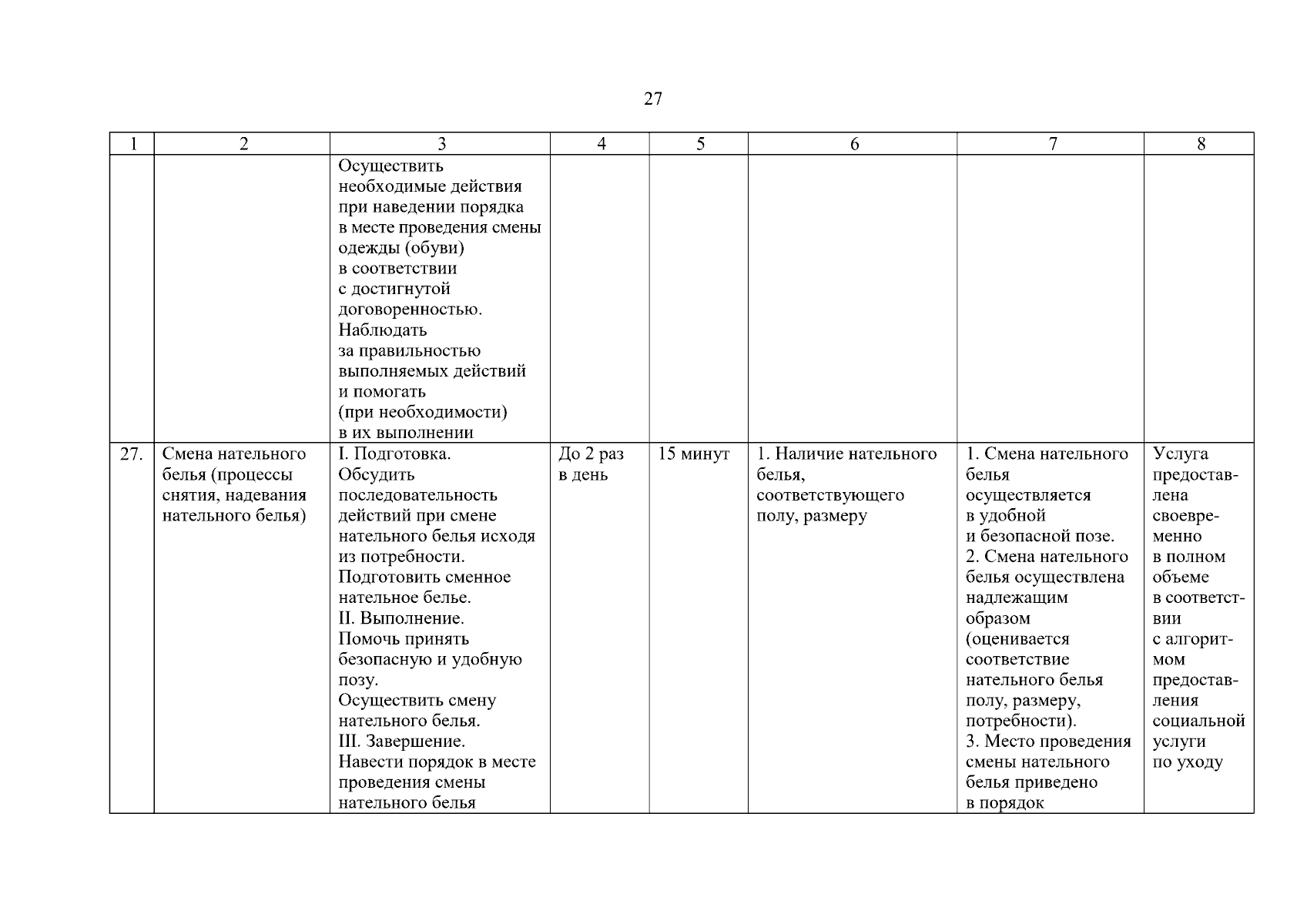 27

| 1 | 2 | 3 | 4 | 5 | 6 | 7 | 8 |
|---|---|---|---|---|---|---|---|
|  |  | Осуществить необходимые действия при наведении порядка в месте проведения смены одежды (обуви) в соответствии с достигнутой договоренностью. Наблюдать за правильностью выполняемых действий и помогать (при необходимости) в их выполнении |  |  |  |  |  |
| 27. | Смена нательного белья (процессы снятия, надевания нательного белья) | I. Подготовка. Обсудить последовательность действий при смене нательного белья исходя из потребности. Подготовить сменное нательное белье. II. Выполнение. Помочь принять безопасную и удобную позу. Осуществить смену нательного белья. III. Завершение. Навести порядок в месте проведения смены нательного белья | До 2 раз в день | 15 минут | 1. Наличие нательного белья, соответствующего полу, размеру | 1. Смена нательного белья осуществляется в удобной и безопасной позе. 2. Смена нательного белья осуществлена надлежащим образом (оценивается соответствие нательного белья полу, размеру, потребности). 3. Место проведения смены нательного белья приведено в порядок | Услуга предоставлена своевременно в полном объеме в соответствии с алгоритмом предоставления социальной услуги по уходу |